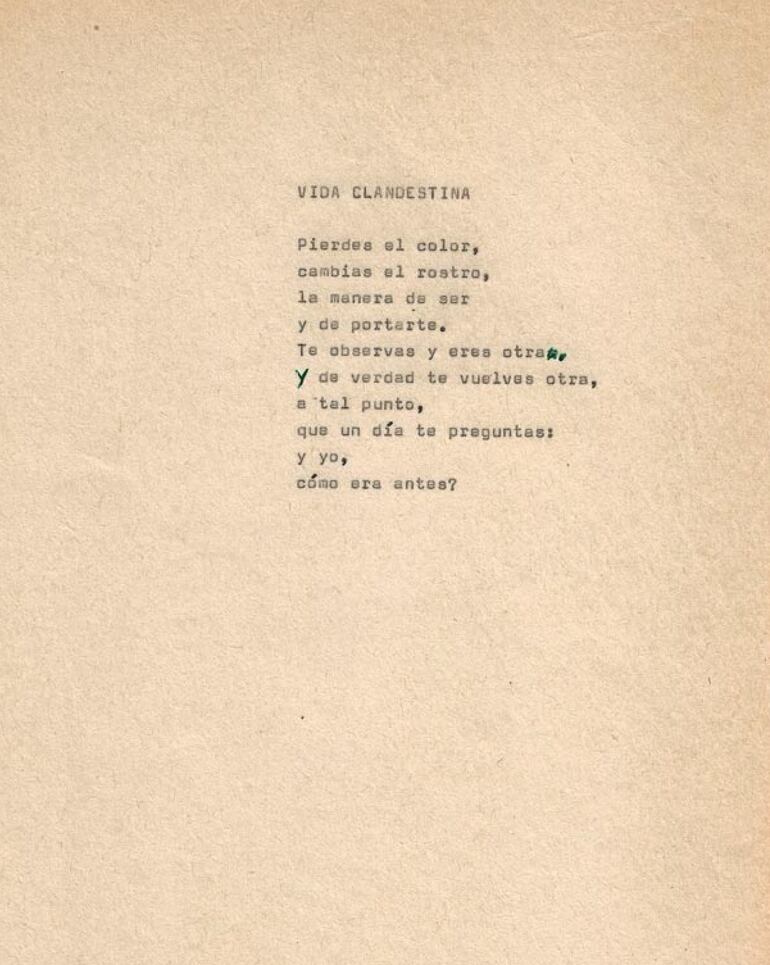 VIDA CLANDESTINA

Pierdes el color,
cambias el rostro,
la manera de ser
y de portarte.
Te observas y eres otra,
Y de verdad te vuelves otra,
a tal punto,
que un día te preguntas:
y yo,
cómo era antes?